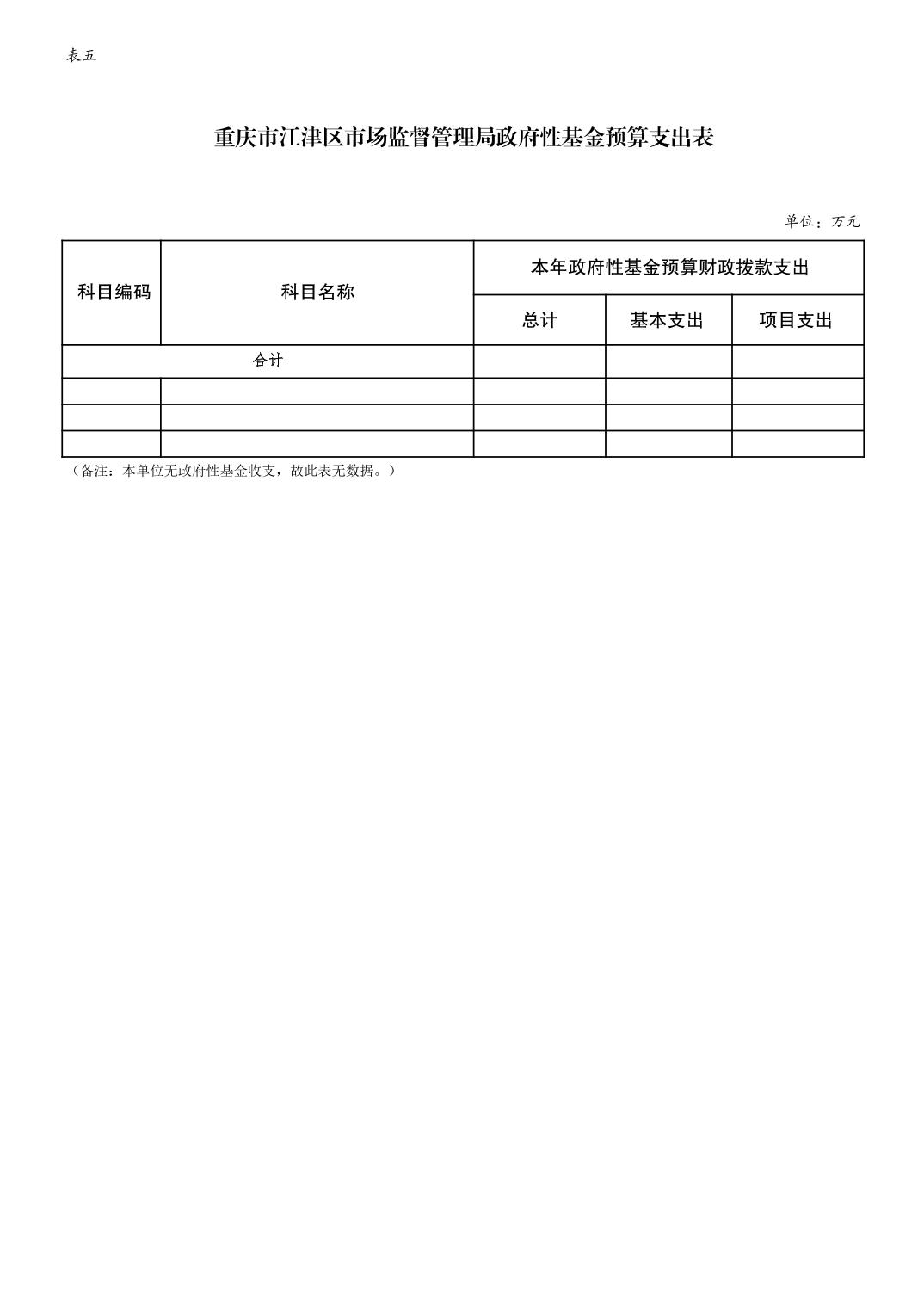 表五

重庆市江津区市场监督管理局政府性基金预算支出表

单位：万元

| 科目编码 | 科目名称 | 本年政府性基金预算财政拨款支出 | | |
|---|---|---|---|---|
| | | 总计 | 基本支出 | 项目支出 |
| 合计 | | | | |
| | | | | |
| | | | | |
| | | | | |

（备注：本单位无政府性基金收支，故此表无数据。）